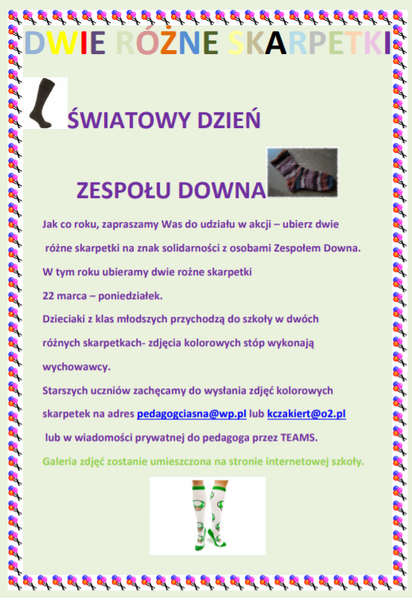 DWIE RÓŻNE SKARPETKI

ŚWIATOWY DZIEŃ

ZESPOŁU DOWNA

Jak co roku, zapraszamy Was do udziału w akcji – ubierz dwie różne skarpetki na znak solidarności z osobami Zespołem Downa.

W tym roku ubieramy dwie rożne skarpetki

22 marca – poniedziałek.

Dzieciaki z klas młodszych przychodzą do szkoły w dwóch różnych skarpetkach- zdjęcia kolorowych stóp wykonają wychowawcy.

Starszych uczniów zachęcamy do wysłania zdjęć kolorowych skarpetek na adres pedagogciasna@wp.pl lub kczakiert@o2.pl lub w wiadomości prywatnej do pedagoga przez TEAMS.

Galeria zdjęć zostanie umieszczona na stronie internetowej szkoły.